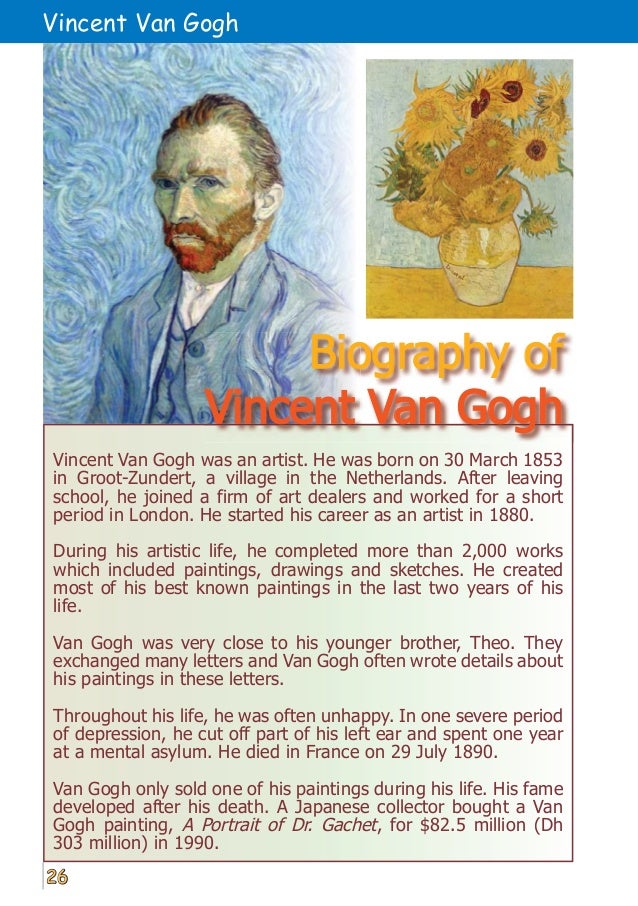 Vincent Van Gogh

Biography of Vincent Van Gogh

Vincent Van Gogh was an artist. He was born on 30 March 1853 in Groot-Zundert, a village in the Netherlands. After leaving school, he joined a firm of art dealers and worked for a short period in London. He started his career as an artist in 1880.

During his artistic life, he completed more than 2,000 works which included paintings, drawings and sketches. He created most of his best known paintings in the last two years of his life.

Van Gogh was very close to his younger brother, Theo. They exchanged many letters and Van Gogh often wrote details about his paintings in these letters.

Throughout his life, he was often unhappy. In one severe period of depression, he cut off part of his left ear and spent one year at a mental asylum. He died in France on 29 July 1890.

Van Gogh only sold one of his paintings during his life. His fame developed after his death. A Japanese collector bought a Van Gogh painting, A Portrait of Dr. Gachet, for $82.5 million (Dh 303 million) in 1990.

26